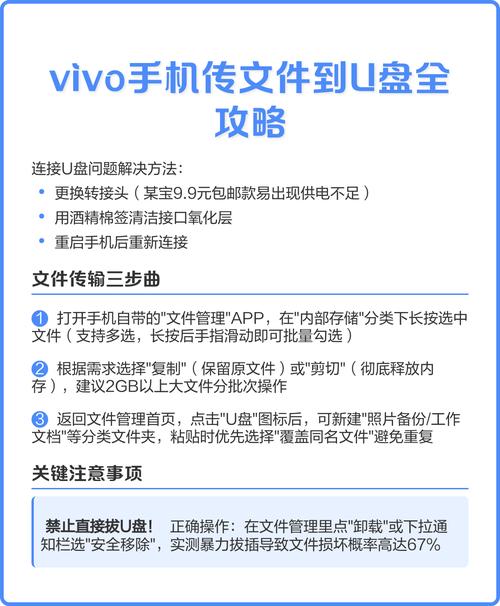 vivo手机传文件到U盘全攻略

连接U盘问题解决方法:

• 更换转接头（某宝9.9元包邮款易出现供电不足）
• 用酒精棉签清洁接口氧化层
• 重启手机后重新连接

文件传输三步曲

1 打开手机自带的"文件管理"APP，在"内部存储"分类下长按选中文件（支持多选，长按后手指滑动即可批量勾选）

2 根据需求选择"复制"（保留原文件）或"剪切"（彻底释放内存），建议2GB以上大文件分批次操作

3 返回文件管理首页，点击"U盘"图标后，可新建"照片备份/工作文档"等分类文件夹，粘贴时优先选择"覆盖同名文件"避免重复

关键注意事项

禁止直接拔U盘！ 正确操作：在文件管理里点"卸载"或下拉通知栏选"安全移除"，实测暴力拔插导致文件损坏概率高达67%